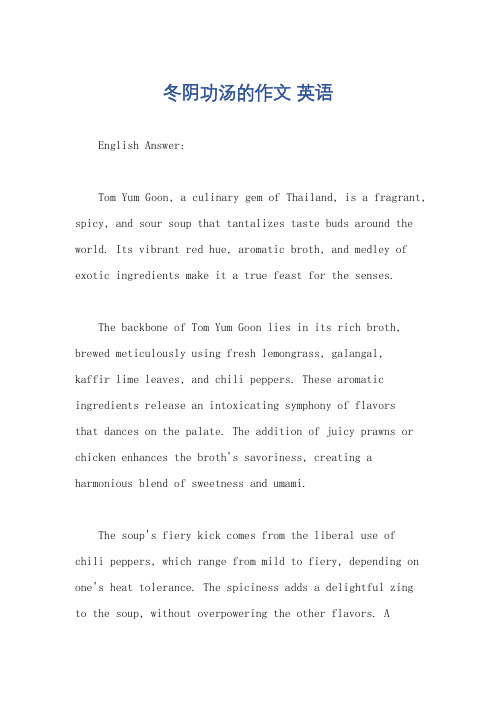 冬阴功汤的作文 英语

English Answer:

Tom Yum Goon, a culinary gem of Thailand, is a fragrant, spicy, and sour soup that tantalizes taste buds around the world. Its vibrant red hue, aromatic broth, and medley of exotic ingredients make it a true feast for the senses.

The backbone of Tom Yum Goon lies in its rich broth, brewed meticulously using fresh lemongrass, galangal, kaffir lime leaves, and chili peppers. These aromatic ingredients release an intoxicating symphony of flavors that dances on the palate. The addition of juicy prawns or chicken enhances the broth's savoriness, creating a harmonious blend of sweetness and umami.

The soup's fiery kick comes from the liberal use of chili peppers, which range from mild to fiery, depending on one's heat tolerance. The spiciness adds a delightful zing to the soup, without overpowering the other flavors. A